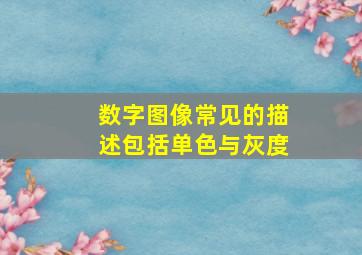 数字图像常见的描述包括单色与灰度